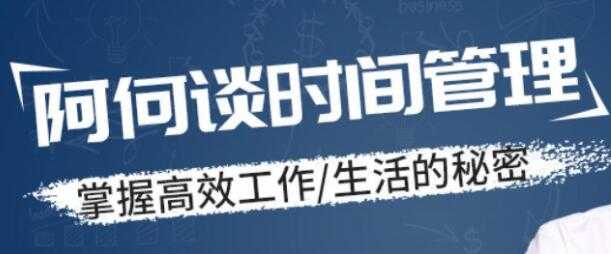 「阿何谈时间管理」

掌握高效工作/生活的秘密